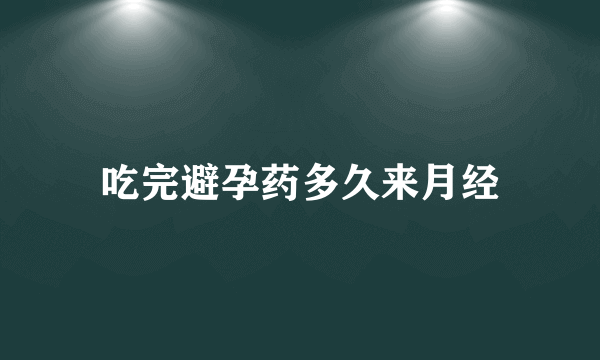 吃完避孕药多久来月经